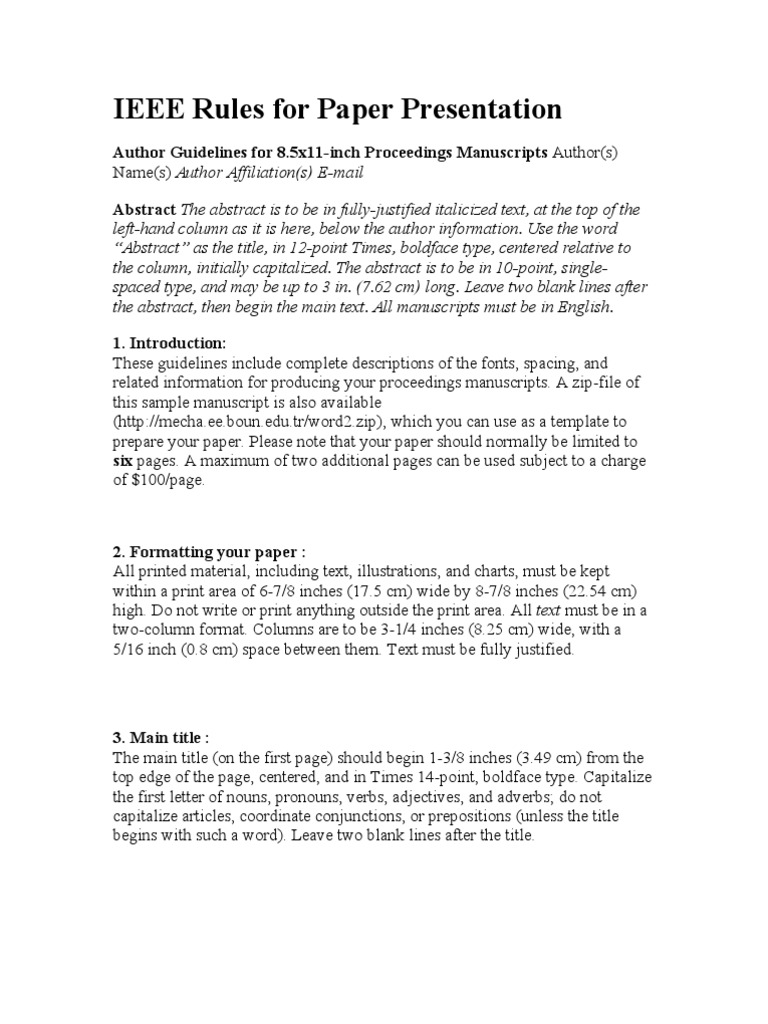 IEEE Rules for Paper Presentation

Author Guidelines for 8.5x11-inch Proceedings Manuscripts Author(s) Name(s) Author Affiliation(s) E-mail

Abstract The abstract is to be in fully-justified italicized text, at the top of the left-hand column as it is here, below the author information. Use the word "Abstract" as the title, in 12-point Times, boldface type, centered relative to the column, initially capitalized. The abstract is to be in 10-point, single-spaced type, and may be up to 3 in. (7.62 cm) long. Leave two blank lines after the abstract, then begin the main text. All manuscripts must be in English.

1. Introduction:
These guidelines include complete descriptions of the fonts, spacing, and related information for producing your proceedings manuscripts. A zip-file of this sample manuscript is also available (http://mecha.ee.boun.edu.tr/word2.zip), which you can use as a template to prepare your paper. Please note that your paper should normally be limited to six pages. A maximum of two additional pages can be used subject to a charge of $100/page.

2. Formatting your paper :
All printed material, including text, illustrations, and charts, must be kept within a print area of 6-7/8 inches (17.5 cm) wide by 8-7/8 inches (22.54 cm) high. Do not write or print anything outside the print area. All text must be in a two-column format. Columns are to be 3-1/4 inches (8.25 cm) wide, with a 5/16 inch (0.8 cm) space between them. Text must be fully justified.

3. Main title :
The main title (on the first page) should begin 1-3/8 inches (3.49 cm) from the top edge of the page, centered, and in Times 14-point, boldface type. Capitalize the first letter of nouns, pronouns, verbs, adjectives, and adverbs; do not capitalize articles, coordinate conjunctions, or prepositions (unless the title begins with such a word). Leave two blank lines after the title.